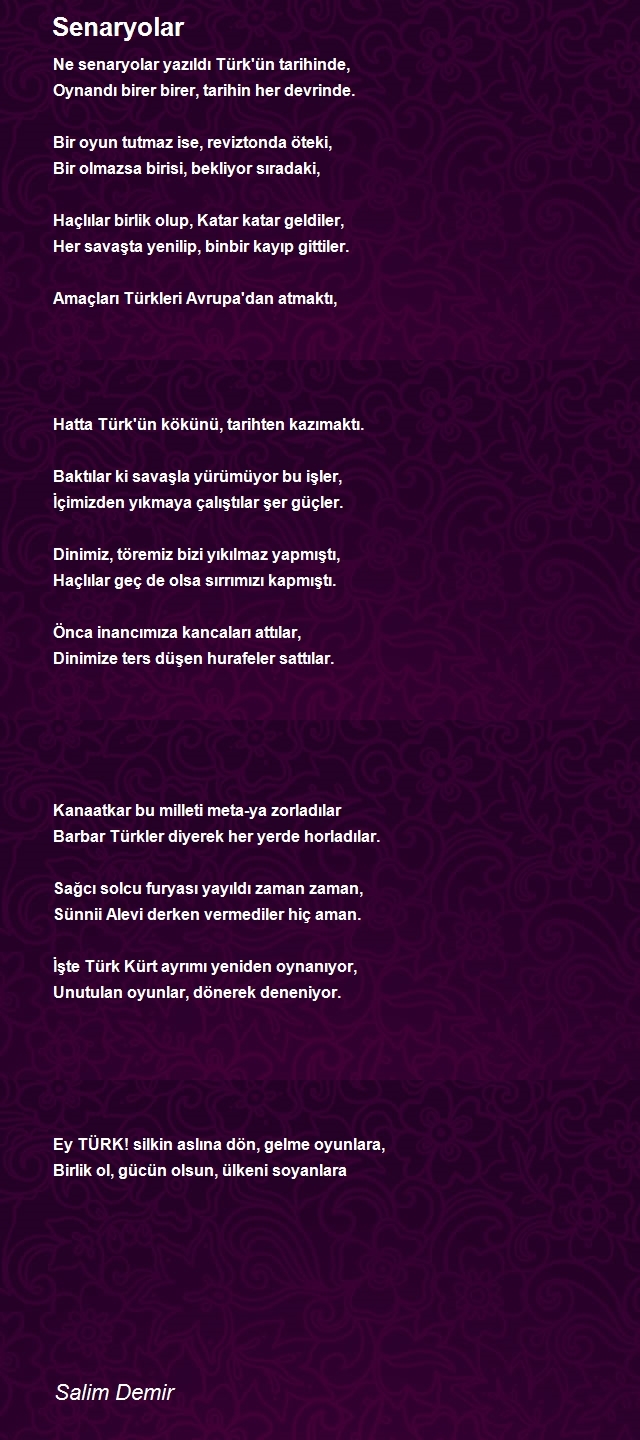 Senaryolar

Ne senaryolar yazıldı Türk'ün tarihinde,
Oynandı birer birer, tarihin her devrinde.

Bir oyun tutmaz ise, reviztonda öteki,
Bir olmazsa birisi, bekliyor sıradaki,

Haçlılar birlik olup, Katar katar geldiler,
Her savaşta yenilip, binbir kayıp gittiler.

Amaçları Türkleri Avrupa'dan atmaktı,

Hatta Türk'ün kökünü, tarihten kazımaktı.

Baktılar ki savaşla yürümüyor bu işler,
İçimizden yıkmaya çalıştılar şer güçler.

Dinimiz, töremiz bizi yıkılmaz yapmıştı,
Haçlılar geç de olsa sırrımızı kapmıştı.

Önca inancımıza kancaları attılar,
Dinimize ters düşen hurafeler sattılar.

Kanaatkar bu milleti meta-ya zorladılar
Barbar Türkler diyerek her yerde horladılar.

Sağcı solcu furyası yayıldı zaman zaman,
Sünnii Alevi derken vermediler hiç aman.

İşte Türk Kürt ayrımı yeniden oynanıyor,
Unutulan oyunlar, dönerek deneniyor.

Ey TÜRK! silkin aslına dön, gelme oyunlara,
Birlik ol, gücün olsun, ülkeni soyanlara

Salim Demir